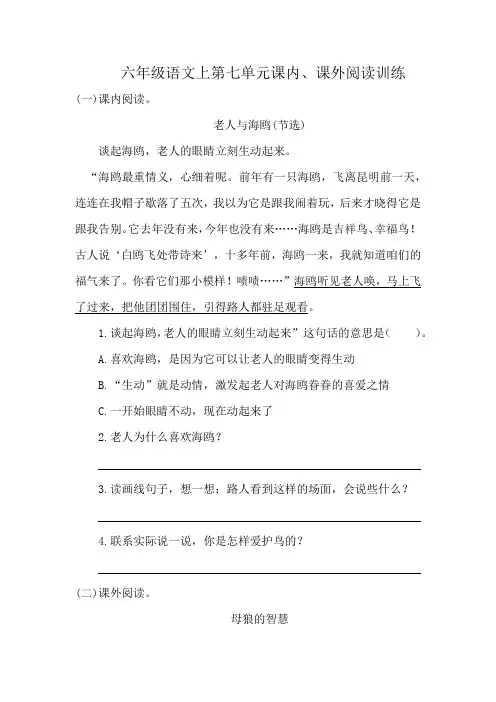 六年级语文上第七单元课内、课外阅读训练

(一)课内阅读。

老人与海鸥(节选)

谈起海鸥，老人的眼睛立刻生动起来。

“海鸥最重情义，心细着呢。前年有一只海鸥，飞离昆明前一天，连连在我帽子歇落了五次，我以为它是跟我闹着玩，后来才晓得它是跟我告别。它去年没有来，今年也没有来……海鸥是吉祥鸟、幸福鸟！古人说‘白鸥飞处带诗来’，十多年前，海鸥一来，我就知道咱们的福气来了。你看它们那小模样！啧啧……”海鸥听见老人唤，马上飞了过来，把他团团围住，引得路人都驻足观看。

1.谈起海鸥，老人的眼睛立刻生动起来”这句话的意思是(　　)。

A.喜欢海鸥，是因为它可以让老人的眼睛变得生动

B.“生动”就是动情，激发起老人对海鸥眷眷的喜爱之情

C.一开始眼睛不动，现在动起来了

2.老人为什么喜欢海鸥？

3.读画线句子，想一想：路人看到这样的场面，会说些什么？

4.联系实际说一说，你是怎样爱护鸟的？

(二)课外阅读。

母狼的智慧